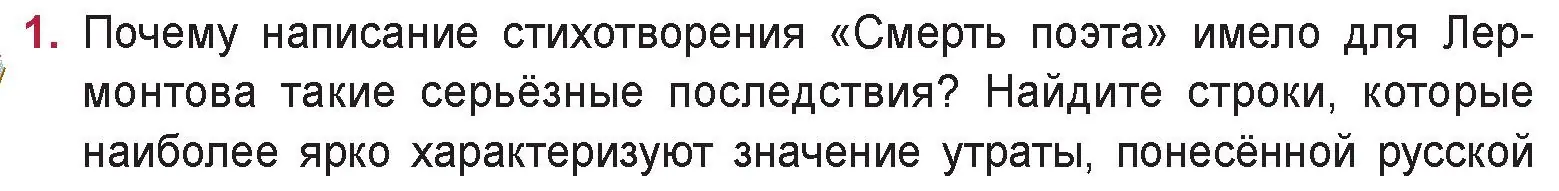 1. Почему написание стихотворения «Смерть поэта» имело для Лермонтова такие серьёзные последствия? Найдите строки, которые наиболее ярко характеризуют значение утраты, понесённой русской